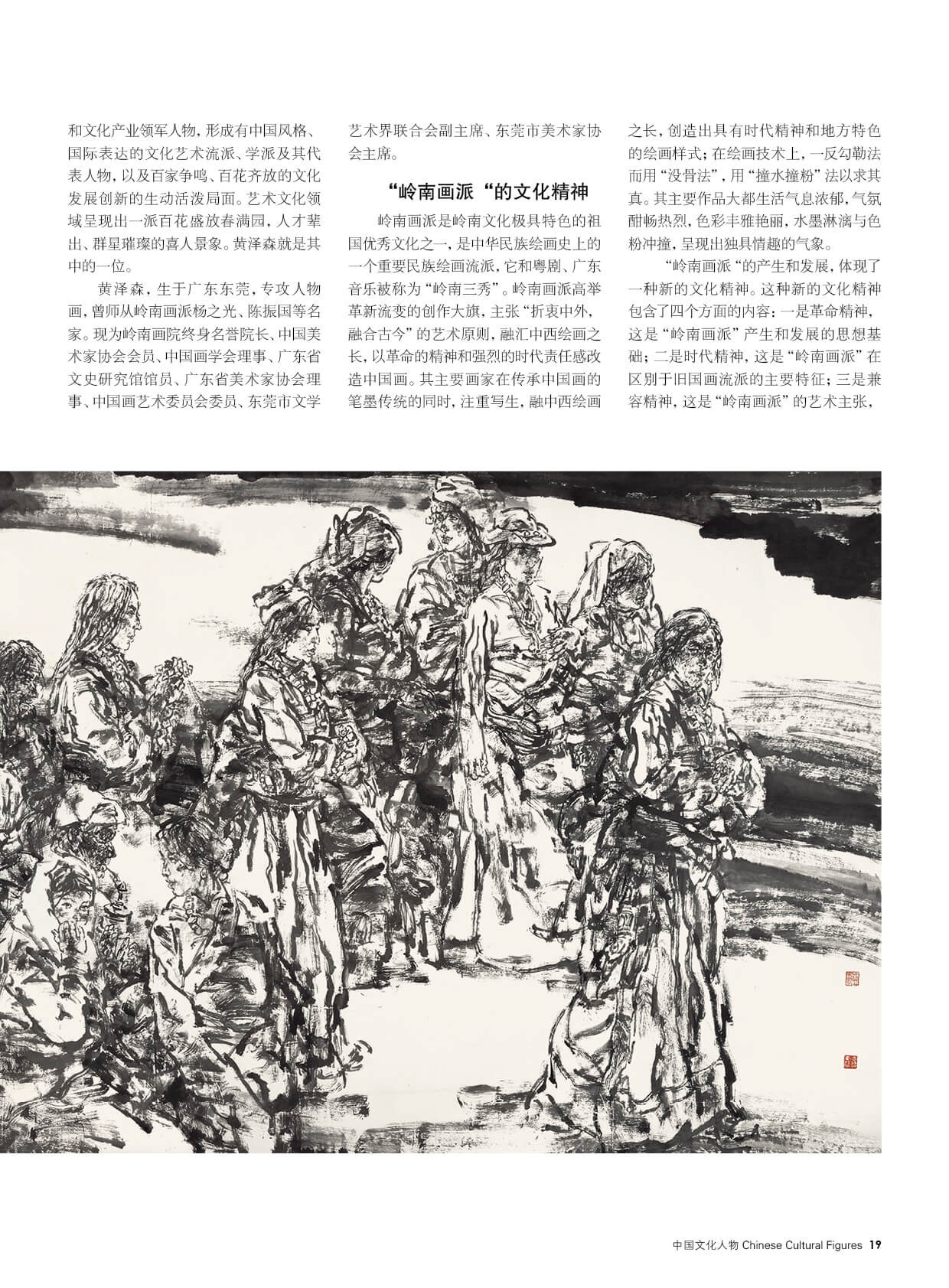 和文化产业领军人物，形成有中国风格、国际表达的文化艺术流派、学派及其代表人物，以及百家争鸣、百花齐放的文化发展创新的生动活泼局面。艺术文化领域呈现出一派百花盛放春满园，人才辈出、群星璀璨的喜人景象。黄泽森就是其中的一位。

黄泽森，生于广东东莞，专攻人物画，曾师从岭南画派杨之光、陈振国等名家。现为岭南画院终身名誉院长、中国美术家协会会员、中国画学会理事、广东省文史研究馆馆员、广东省美术家协会理事、中国画艺术委员会委员、东莞市文学艺术界联合会副主席、东莞市美术家协会主席。

“岭南画派“的文化精神

岭南画派是岭南文化极具特色的祖国优秀文化之一，是中华民族绘画史上的一个重要民族绘画流派，它和粤剧、广东音乐被称为“岭南三秀”。岭南画派高举革新流变的创作大旗，主张“折衷中外，融合古今”的艺术原则，融汇中西绘画之长，以革命的精神和强烈的时代责任感改造中国画。其主要画家在传承中国画的笔墨传统的同时，注重写生，融中西绘画之长，创造出具有时代精神和地方特色的绘画样式；在绘画技术上，一反勾勒法而用“没骨法”，用“撞水撞粉”法以求其真。其主要作品大都生活气息浓郁，气氛酣畅热烈，色彩丰雅艳丽，水墨淋漓与色粉冲撞，呈现出独具情趣的气象。

“岭南画派“的产生和发展，体现了一种新的文化精神。这种新的文化精神包含了四个方面的内容：一是革命精神，这是“岭南画派”产生和发展的思想基础；二是时代精神，这是“岭南画派”在区别于旧国画流派的主要特征；三是兼容精神，这是“岭南画派”的艺术主张，

中国文化人物 Chinese Cultural Figures 19